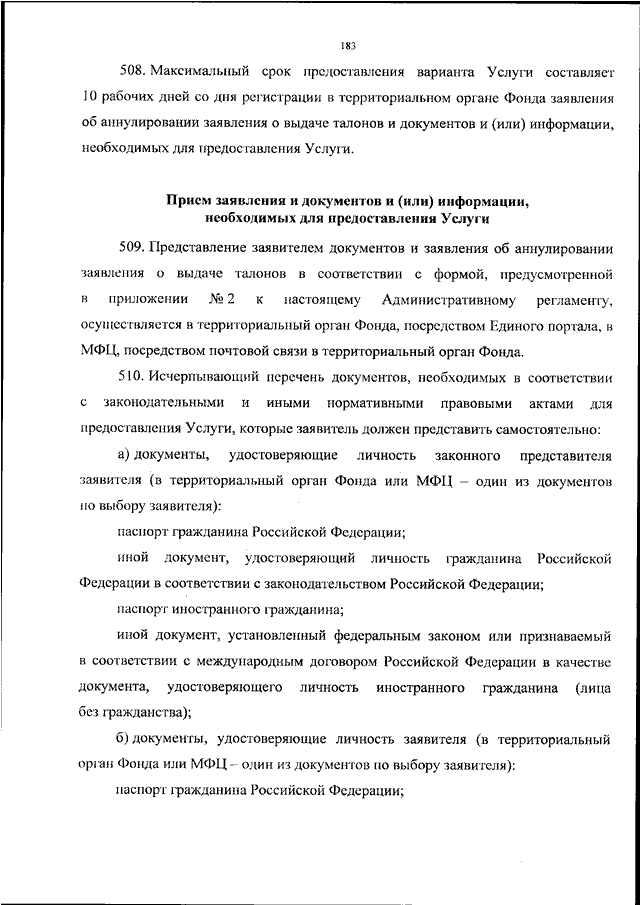 183

508. Максимальный срок предоставления варианта Услуги составляет 10 рабочих дней со дня регистрации в территориальном органе Фонда заявления об аннулировании заявления о выдаче талонов и документов и (или) информации, необходимых для предоставления Услуги.

Прием заявления и документов и (или) информации, необходимых для предоставления Услуги

509. Представление заявителем документов и заявления об аннулировании заявления о выдаче талонов в соответствии с формой, предусмотренной в приложении № 2 к настоящему Административному регламенту, осуществляется в территориальный орган Фонда, посредством Единого портала, в МФЦ, посредством почтовой связи в территориальный орган Фонда.

510. Исчерпывающий перечень документов, необходимых в соответствии с законодательными и иными нормативными правовыми актами для предоставления Услуги, которые заявитель должен представить самостоятельно:

а) документы, удостоверяющие личность законного представителя заявителя (в территориальный орган Фонда или МФЦ – один из документов по выбору заявителя):

паспорт гражданина Российской Федерации;

иной документ, удостоверяющий личность гражданина Российской Федерации в соответствии с законодательством Российской Федерации;

паспорт иностранного гражданина;

иной документ, установленный федеральным законом или признаваемый в соответствии с международным договором Российской Федерации в качестве документа, удостоверяющего личность иностранного гражданина (лица без гражданства);

б) документы, удостоверяющие личность заявителя (в территориальный орган Фонда или МФЦ – один из документов по выбору заявителя):

паспорт гражданина Российской Федерации;